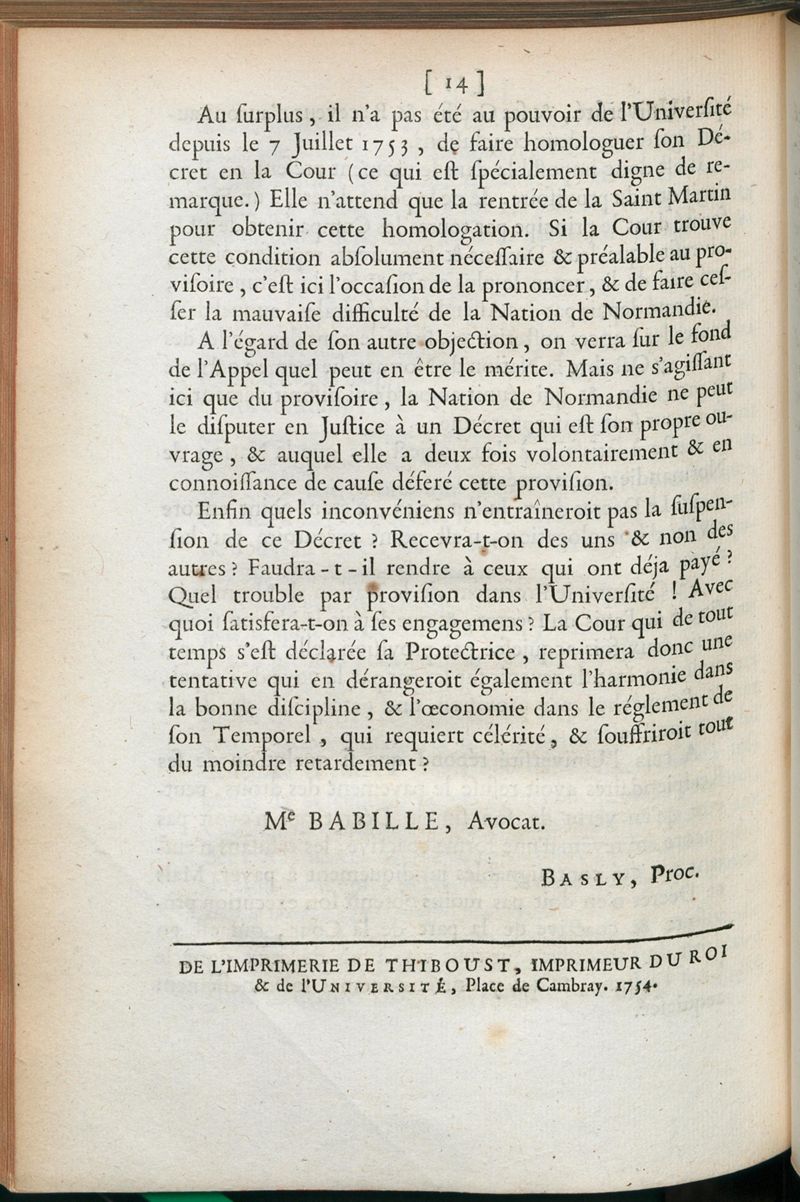 [ 14 ]

Au ſurplus, il n'a pas été au pouvoir de l'Univerſité depuis le 7 Juillet 1753, de faire homologuer ſon Décret en la Cour (ce qui eſt ſpécialement digne de remarque.) Elle n'attend que la rentrée de la Saint Martin pour obtenir cette homologation. Si la Cour trouve cette condition abſolument néceſſaire & préalable au proviſoire, c'eſt ici l'occaſion de la prononcer, & de faire ceſſer la mauvaiſe difficulté de la Nation de Normandie.

A l'égard de ſon autre objection, on verra ſur le fond de l'Appel quel peut en être le mérite. Mais ne s'agiſſant ici que du proviſoire, la Nation de Normandie ne peut le diſputer en Juſtice à un Décret qui eſt ſon propre ouvrage, & auquel elle a deux fois volontairement & en connoiſſance de cauſe déferé cette proviſion.

Enfin quels inconvéniens n'entraîneroit pas la ſuſpenſion de ce Décret ? Recevra-t-on des uns & non des autres ? Faudra-t-il rendre à ceux qui ont déja payé ? Quel trouble par proviſion dans l'Univerſité ! Avec quoi ſatisfera-t-on à ſes engagemens ? La Cour qui de tout temps s'eſt déclarée ſa Protectrice, reprimera donc une tentative qui en dérangeroit également l'harmonie dans la bonne diſcipline, & l'œconomie dans le réglement de ſon Temporel, qui requiert célérité, & ſouffriroit tout du moindre retardement ?

Me BABILLE, Avocat.

BASLY, Proc.

DE L'IMPRIMERIE DE THIBOUST, IMPRIMEUR DU ROI & de l'UNIVERSITÉ, Place de Cambray. 1754.